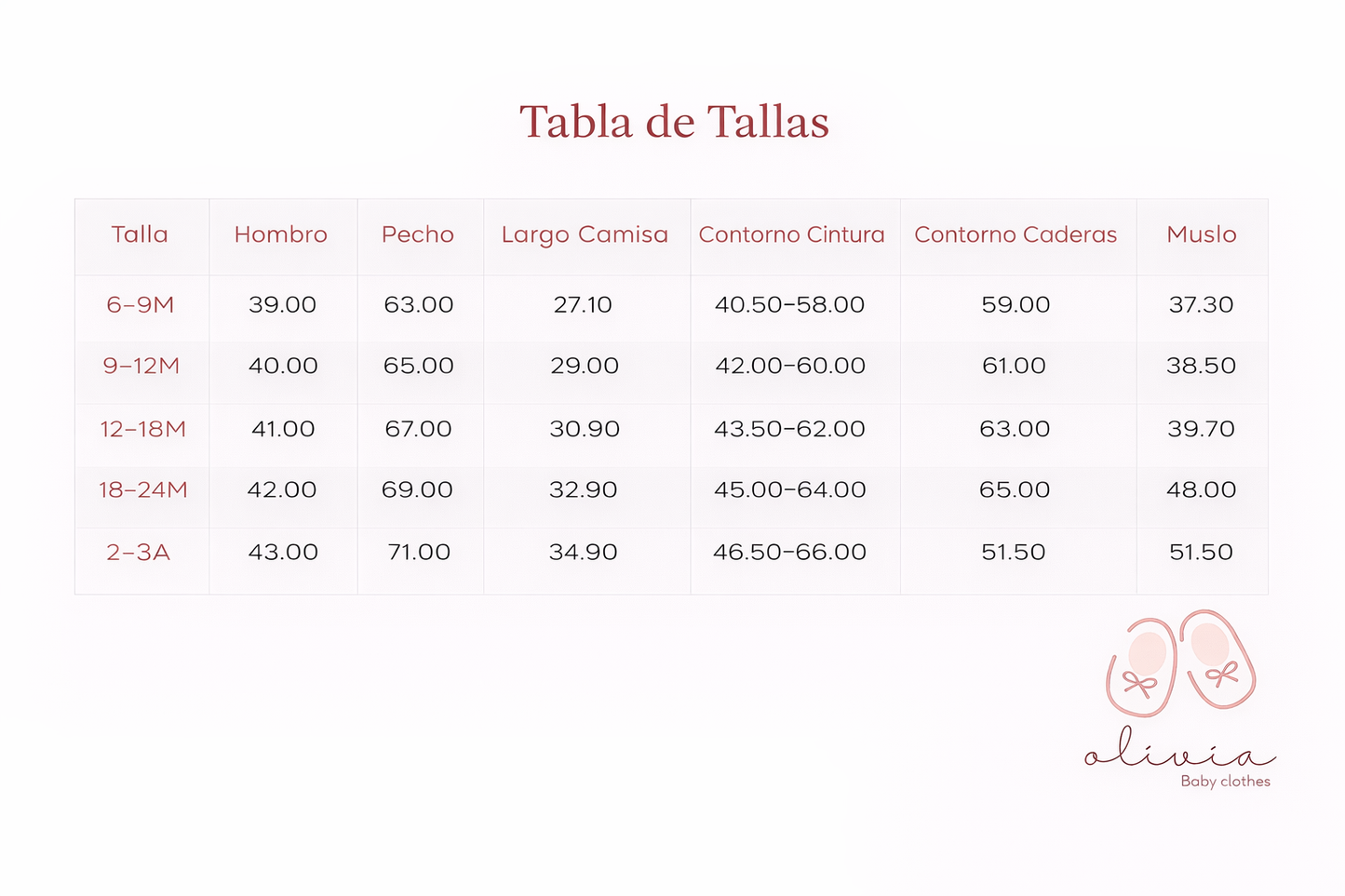 Tabla de Tallas

| Talla | Hombro | Pecho | Largo Camisa | Contorno Cintura | Contorno Caderas | Muslo |
|---|---|---|---|---|---|---|
| 6–9M | 39.00 | 63.00 | 27.10 | 40.50–58.00 | 59.00 | 37.30 |
| 9–12M | 40.00 | 65.00 | 29.00 | 42.00–60.00 | 61.00 | 38.50 |
| 12–18M | 41.00 | 67.00 | 30.90 | 43.50–62.00 | 63.00 | 39.70 |
| 18–24M | 42.00 | 69.00 | 32.90 | 45.00–64.00 | 65.00 | 48.00 |
| 2–3A | 43.00 | 71.00 | 34.90 | 46.50–66.00 | 51.50 | 51.50 |

olivia
Baby clothes